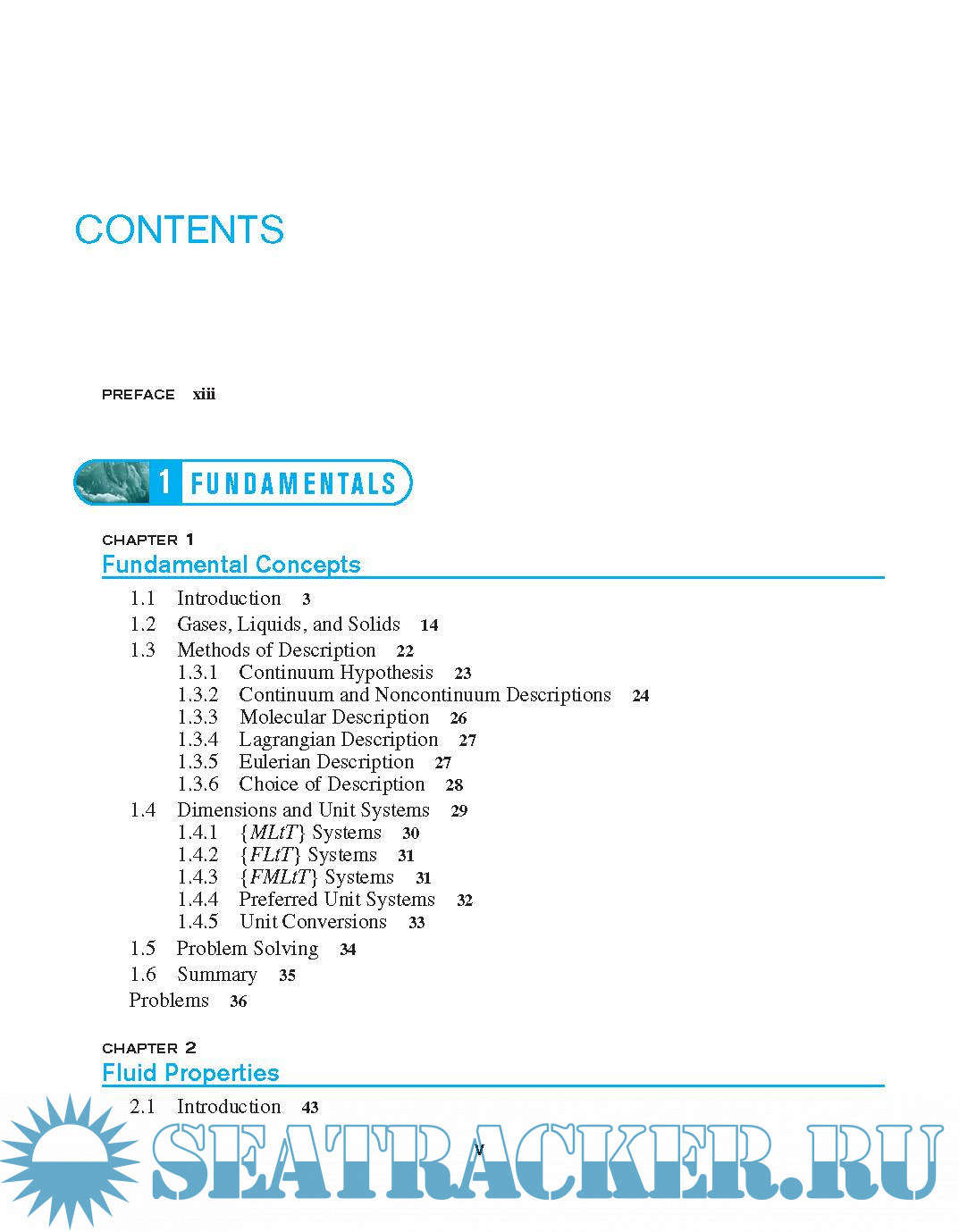 CONTENTS

PREFACE xiii

1 FUNDAMENTALS

CHAPTER 1
Fundamental Concepts

1.1 Introduction 3
1.2 Gases, Liquids, and Solids 14
1.3 Methods of Description 22
1.3.1 Continuum Hypothesis 23
1.3.2 Continuum and Noncontinuum Descriptions 24
1.3.3 Molecular Description 26
1.3.4 Lagrangian Description 27
1.3.5 Eulerian Description 27
1.3.6 Choice of Description 28
1.4 Dimensions and Unit Systems 29
1.4.1 $\{MLtT\}$ Systems 30
1.4.2 $\{FLtT\}$ Systems 31
1.4.3 $\{FMLtT\}$ Systems 31
1.4.4 Preferred Unit Systems 32
1.4.5 Unit Conversions 33
1.5 Problem Solving 34
1.6 Summary 35
Problems 36

CHAPTER 2
Fluid Properties

2.1 Introduction 43

v

SEATRACKER.RU